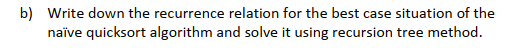 b) Write down the recurrence relation for the best case situation of the naïve quicksort algorithm and solve it using recursion tree method.